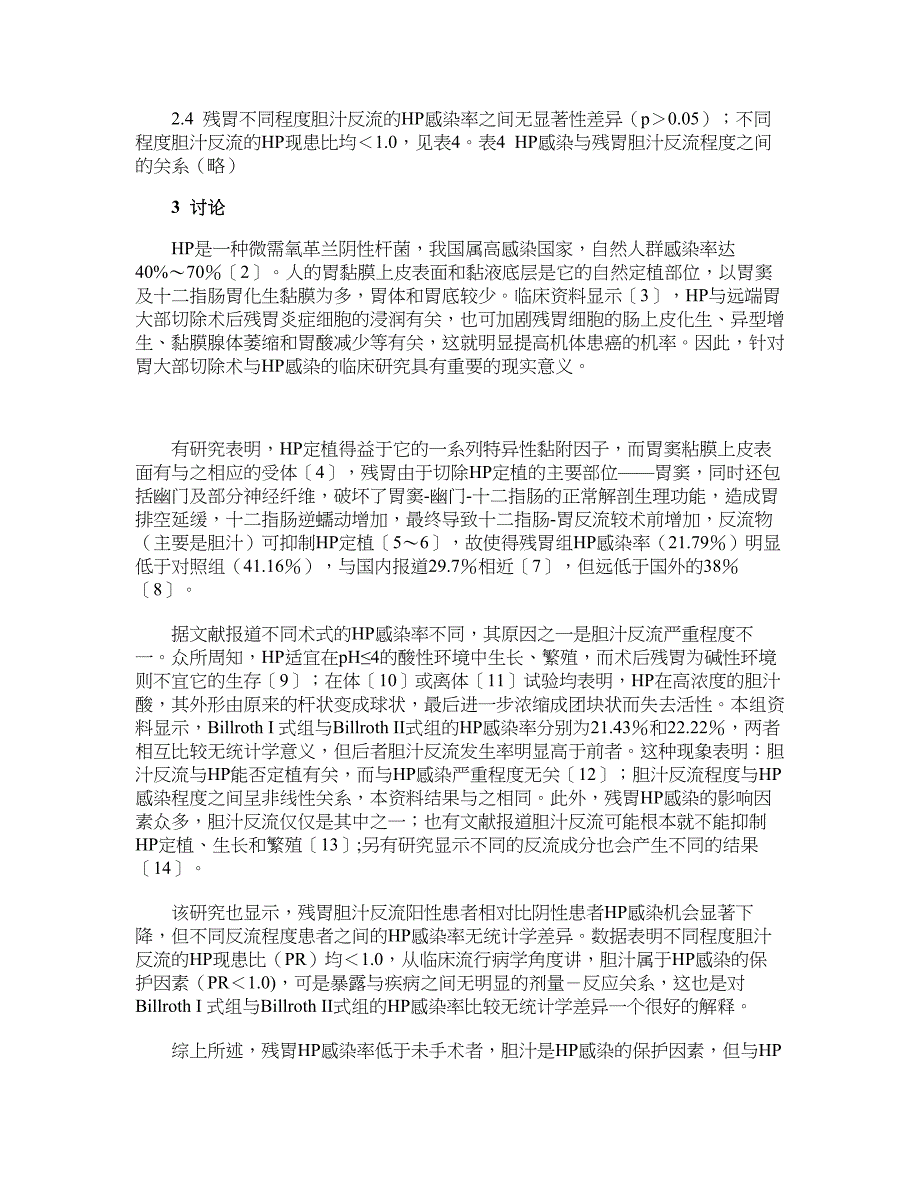 2.4 残胃不同程度胆汁反流的HP感染率之间无显著性差异（p＞0.05）；不同程度胆汁反流的HP现患比均＜1.0，见表4。表4 HP感染与残胃胆汁反流程度之间的关系（略）

3 讨论

HP是一种微需氧革兰阴性杆菌，我国属高感染国家，自然人群感染率达40%～70%〔2〕。人的胃黏膜上皮表面和黏液底层是它的自然定植部位，以胃窦及十二指肠胃化生黏膜为多，胃体和胃底较少。临床资料显示〔3〕，HP与远端胃大部切除术后残胃炎症细胞的浸润有关，也可加剧残胃细胞的肠上皮化生、异型增生、黏膜腺体萎缩和胃酸减少等有关，这就明显提高机体患癌的机率。因此，针对胃大部切除术与HP感染的临床研究具有重要的现实意义。

有研究表明，HP定植得益于它的一系列特异性黏附因子，而胃窦粘膜上皮表面有与之相应的受体〔4〕，残胃由于切除HP定植的主要部位——胃窦，同时还包括幽门及部分神经纤维，破坏了胃窦-幽门-十二指肠的正常解剖生理功能，造成胃排空延缓，十二指肠逆蠕动增加，最终导致十二指肠-胃反流较术前增加，反流物（主要是胆汁）可抑制HP定植〔5～6〕，故使得残胃组HP感染率（21.79%）明显低于对照组（41.16%），与国内报道29.7%相近〔7〕，但远低于国外的38%〔8〕。

据文献报道不同术式的HP感染率不同，其原因之一是胆汁反流严重程度不一。众所周知，HP适宜在pH≤4的酸性环境中生长、繁殖，而术后残胃为碱性环境则不宜它的生存〔9〕；在体〔10〕或离体〔11〕试验均表明，HP在高浓度的胆汁酸，其外形由原来的杆状变成球状，最后进一步浓缩成团块状而失去活性。本组资料显示，Billroth I 式组与Billroth II式组的HP感染率分别为21.43%和22.22%，两者相互比较无统计学意义，但后者胆汁反流发生率明显高于前者。这种现象表明：胆汁反流与HP能否定植有关，而与HP感染严重程度无关〔12〕；胆汁反流程度与HP感染程度之间呈非线性关系，本资料结果与之相同。此外，残胃HP感染的影响因素众多，胆汁反流仅仅是其中之一；也有文献报道胆汁反流可能根本就不能抑制HP定植、生长和繁殖〔13〕;另有研究显示不同的反流成分也会产生不同的结果〔14〕。

该研究也显示，残胃胆汁反流阳性患者相对比阴性患者HP感染机会显著下降，但不同反流程度患者之间的HP感染率无统计学差异。数据表明不同程度胆汁反流的HP现患比（PR）均＜1.0，从临床流行病学角度讲，胆汁属于HP感染的保护因素（PR＜1.0)，可是暴露与疾病之间无明显的剂量－反应关系，这也是对Billroth I 式组与Billroth II式组的HP感染率比较无统计学差异一个很好的解释。

综上所述，残胃HP感染率低于未手术者，胆汁是HP感染的保护因素，但与HP